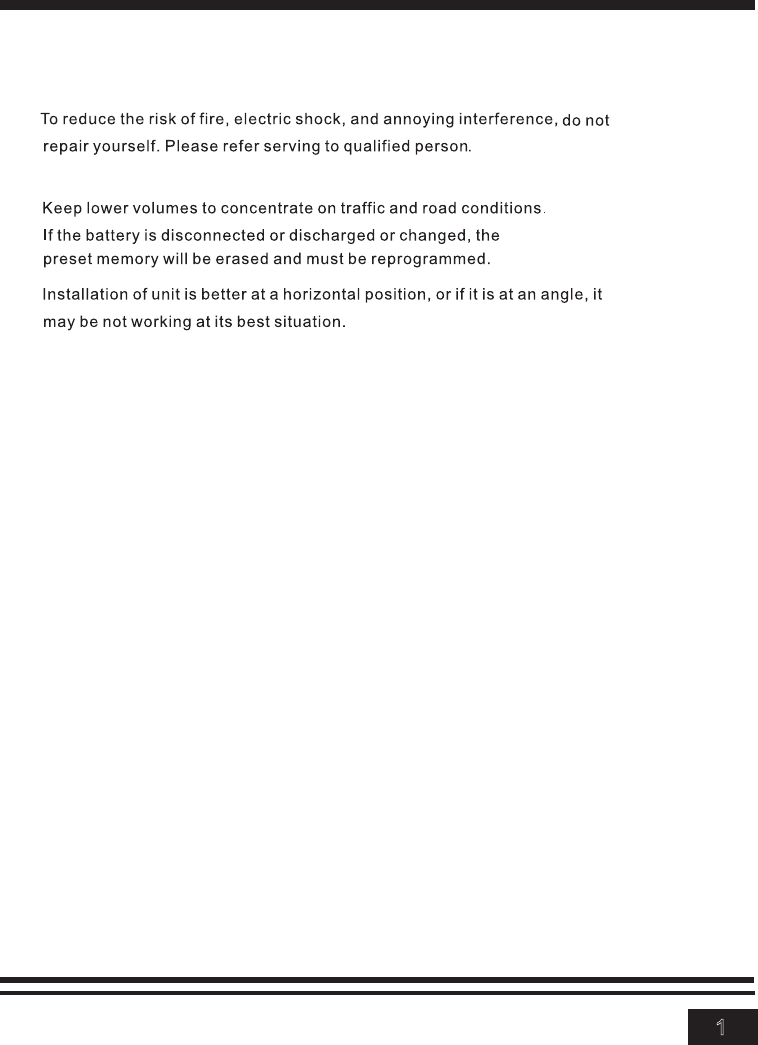 To reduce the risk of fire, electric shock, and annoying interference, do not repair yourself. Please refer serving to qualified person.

Keep lower volumes to concentrate on traffic and road conditions.

If the battery is disconnected or discharged or changed, the preset memory will be erased and must be reprogrammed.

Installation of unit is better at a horizontal position, or if it is at an angle, it may be not working at its best situation.

1